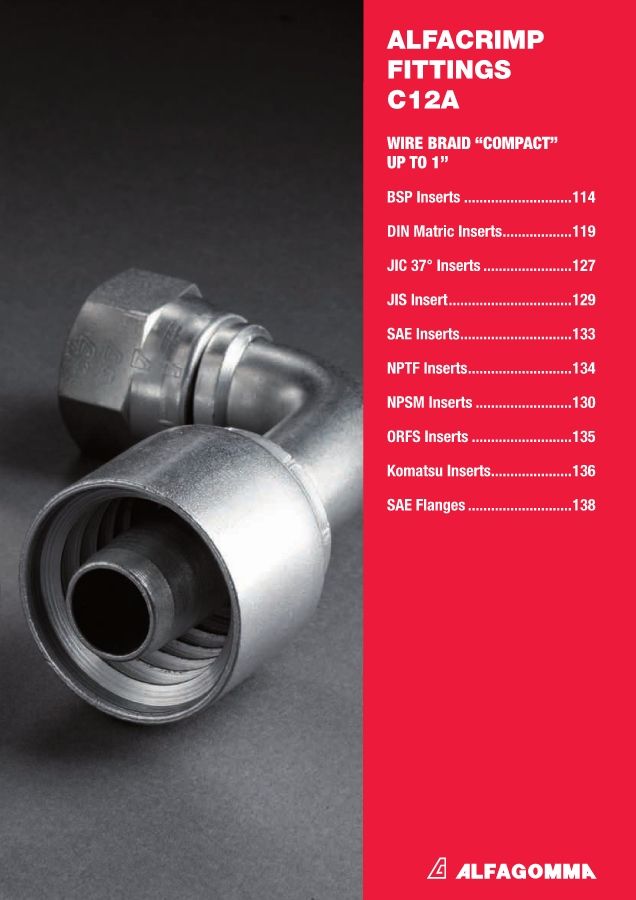 ALFACRIMP
FITTINGS
C12A

WIRE BRAID "COMPACT"
UP TO 1"

BSP Inserts 114

DIN Matric Inserts 119

JIC 37° Inserts 127

JIS Insert 129

SAE Inserts 133

NPTF Inserts 134

NPSM Inserts 130

ORFS Inserts 135

Komatsu Inserts 136

SAE Flanges 138

ALFAGOMMA